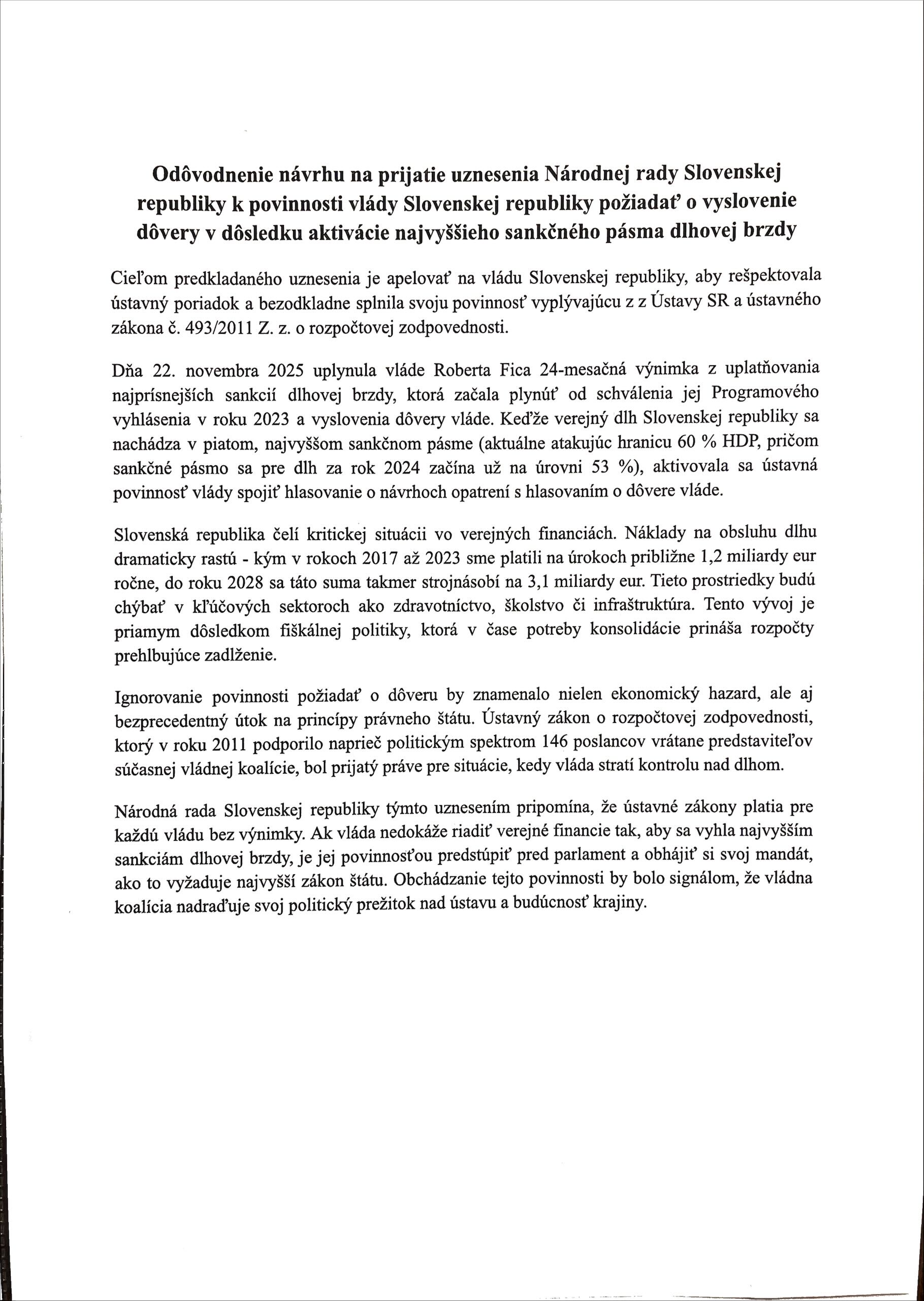 Odôvodnenie návrhu na prijatie uznesenia Národnej rady Slovenskej republiky k povinnosti vlády Slovenskej republiky požiadať o vyslovenie dôvery v dôsledku aktivácie najvyššieho sankčného pásma dlhovej brzdy

Cieľom predkladaného uznesenia je apelovať na vládu Slovenskej republiky, aby rešpektovala ústavný poriadok a bezodkladne splnila svoju povinnosť vyplývajúcu z z Ústavy SR a ústavného zákona č. 493/2011 Z. z. o rozpočtovej zodpovednosti.

Dňa 22. novembra 2025 uplynula vláde Roberta Fica 24-mesačná výnimka z uplatňovania najprísnejších sankcií dlhovej brzdy, ktorá začala plynúť od schválenia jej Programového vyhlásenia v roku 2023 a vyslovenia dôvery vláde. Keďže verejný dlh Slovenskej republiky sa nachádza v piatom, najvyššom sankčnom pásme (aktuálne atakujúc hranicu 60 % HDP, pričom sankčné pásmo sa pre dlh za rok 2024 začína už na úrovni 53 %), aktivovala sa ústavná povinnosť vlády spojiť hlasovanie o návrhoch opatrení s hlasovaním o dôvere vláde.

Slovenská republika čelí kritickej situácii vo verejných financiách. Náklady na obsluhu dlhu dramaticky rastú - kým v rokoch 2017 až 2023 sme platili na úrokoch približne 1,2 miliardy eur ročne, do roku 2028 sa táto suma takmer strojnásobí na 3,1 miliardy eur. Tieto prostriedky budú chýbať v kľúčových sektoroch ako zdravotníctvo, školstvo či infraštruktúra. Tento vývoj je priamym dôsledkom fiškálnej politiky, ktorá v čase potreby konsolidácie prináša rozpočty prehlbujúce zadlženie.

Ignorovanie povinnosti požiadať o dôveru by znamenalo nielen ekonomický hazard, ale aj bezprecedentný útok na princípy právneho štátu. Ústavný zákon o rozpočtovej zodpovednosti, ktorý v roku 2011 podporilo naprieč politickým spektrom 146 poslancov vrátane predstaviteľov súčasnej vládnej koalície, bol prijatý práve pre situácie, kedy vláda stratí kontrolu nad dlhom.

Národná rada Slovenskej republiky týmto uznesením pripomína, že ústavné zákony platia pre každú vládu bez výnimky. Ak vláda nedokáže riadiť verejné financie tak, aby sa vyhla najvyšším sankciám dlhovej brzdy, je jej povinnosťou predstúpiť pred parlament a obhájiť si svoj mandát, ako to vyžaduje najvyšší zákon štátu. Obchádzanie tejto povinnosti by bolo signálom, že vládna koalícia nadraďuje svoj politický prežitok nad ústavu a budúcnosť krajiny.